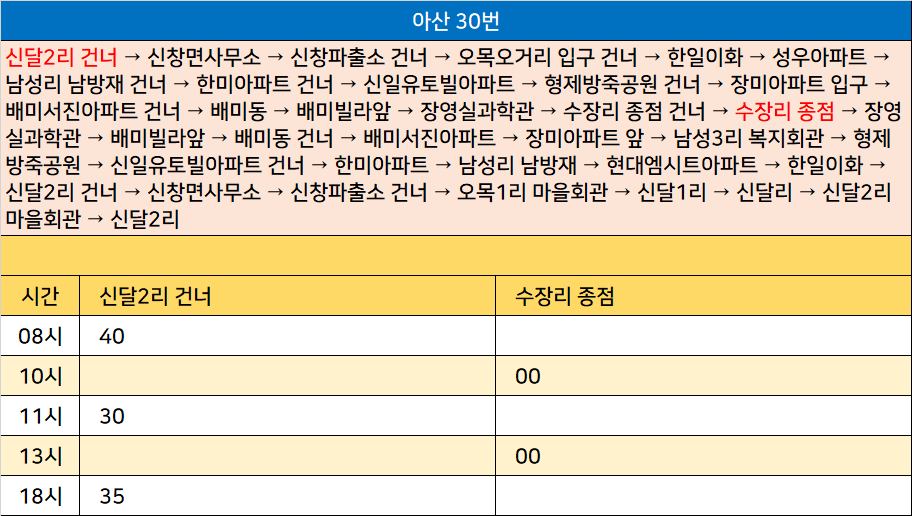 아산 30번

신달2리 건너 → 신창면사무소 → 신창파출소 건너 → 오목오거리 입구 건너 → 한일이화 → 성우아파트 → 남성리 남방재 건너 → 한미아파트 건너 → 신일유토빌아파트 → 형제방죽공원 건너 → 장미아파트 입구 → 배미서진아파트 건너 → 배미동 → 배미빌라앞 → 장영실과학관 → 수장리 종점 건너 → 수장리 종점 → 장영실과학관 → 배미빌라앞 → 배미동 건너 → 배미서진아파트 → 장미아파트 앞 → 남성3리 복지회관 → 형제방죽공원 → 신일유토빌아파트 건너 → 한미아파트 → 남성리 남방재 → 현대엠시트아파트 → 한일이화 → 신달2리 건너 → 신창면사무소 → 신창파출소 건너 → 오목1리 마을회관 → 신달1리 → 신달리 → 신달2리 마을회관 → 신달2리

| 시간 | 신달2리 건너 | 수장리 종점 |
|---|---|---|
| 08시 | 40 | |
| 10시 | | 00 |
| 11시 | 30 | |
| 13시 | | 00 |
| 18시 | 35 | |